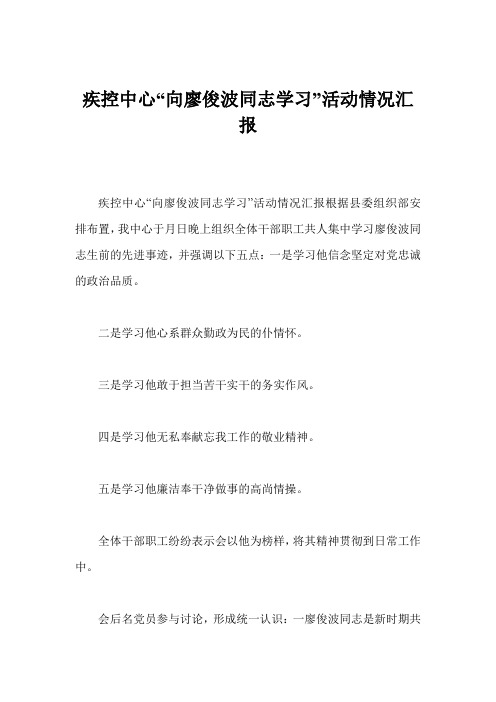 疾控中心“向廖俊波同志学习”活动情况汇报

疾控中心“向廖俊波同志学习”活动情况汇报根据县委组织部安排布置，我中心于月日晚上组织全体干部职工共人集中学习廖俊波同志生前的先进事迹，并强调以下五点：一是学习他信念坚定对党忠诚的政治品质。

二是学习他心系群众勤政为民的仆情怀。

三是学习他敢于担当苦干实干的务实作风。

四是学习他无私奉献忘我工作的敬业精神。

五是学习他廉洁奉干净做事的高尚情操。

全体干部职工纷纷表示会以他为榜样，将其精神贯彻到日常工作中。

会后名党员参与讨论，形成统一认识：一廖俊波同志是新时期共